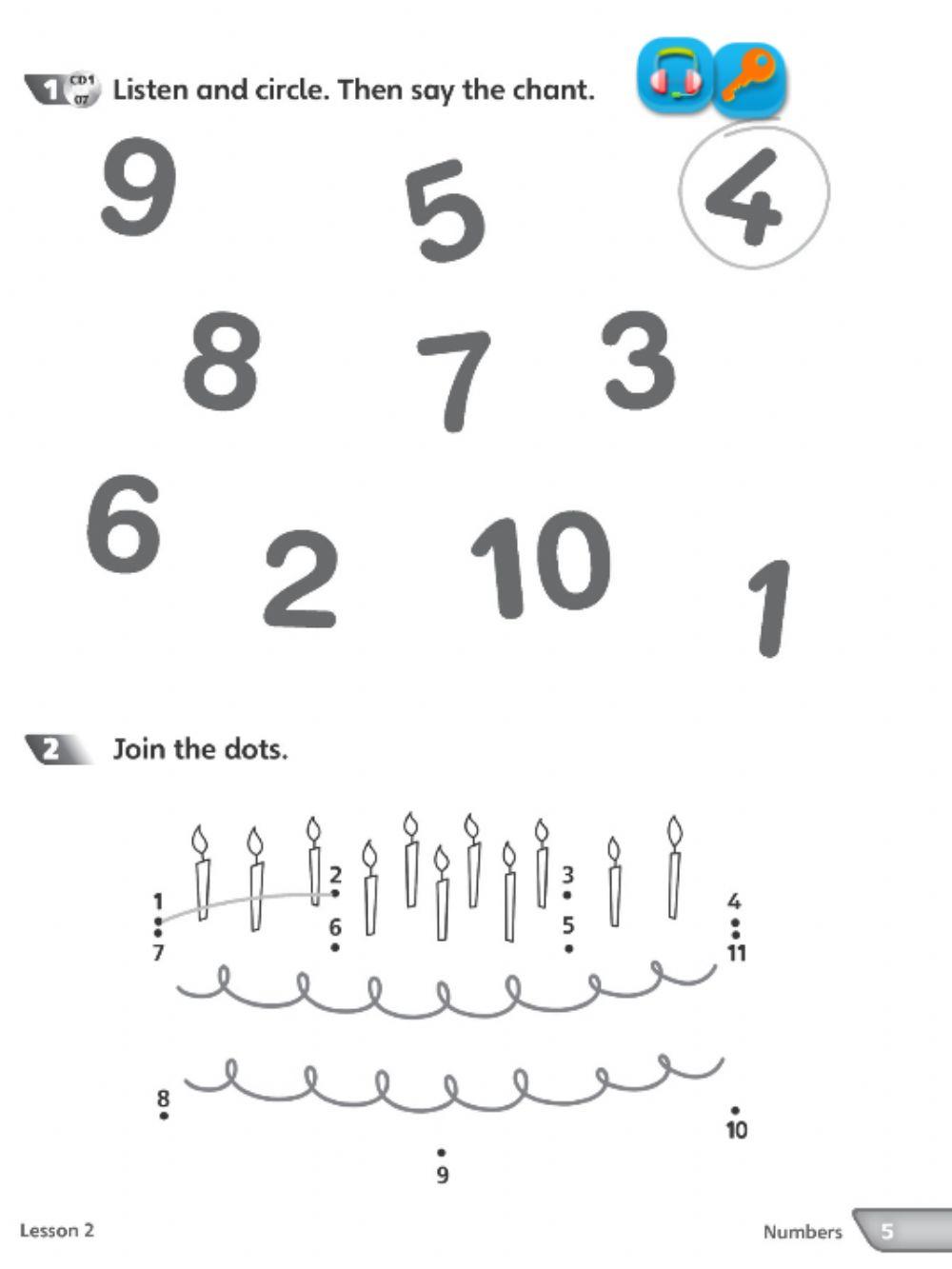 1 CD1 07 Listen and circle. Then say the chant.

9 5 4

8 7 3

6 2 10 1

2 Join the dots.

1 2 3 4
7 6 5 11

8 10
9

Lesson 2

Numbers 5